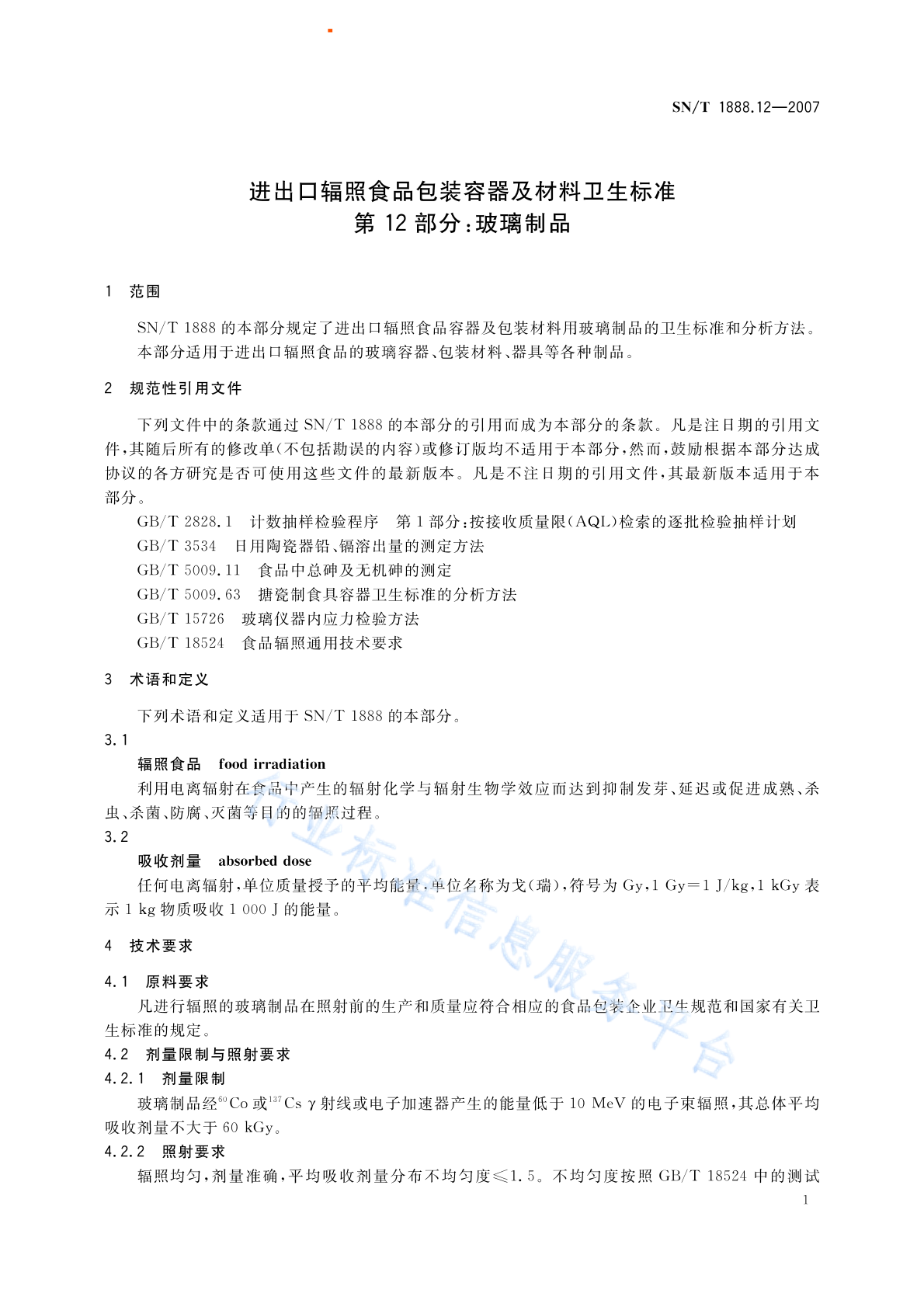 SN/T 1888.12—2007

进出口辐照食品包装容器及材料卫生标准
第 12 部分:玻璃制品

1 范围

SN/T 1888 的本部分规定了进出口辐照食品容器及包装材料用玻璃制品的卫生标准和分析方法。
本部分适用于进出口辐照食品的玻璃容器、包装材料、器具等各种制品。

2 规范性引用文件

下列文件中的条款通过 SN/T 1888 的本部分的引用而成为本部分的条款。凡是注日期的引用文件,其随后所有的修改单(不包括勘误的内容)或修订版均不适用于本部分,然而,鼓励根据本部分达成协议的各方研究是否可使用这些文件的最新版本。凡是不注日期的引用文件,其最新版本适用于本部分。
GB/T 2828.1 计数抽样检验程序 第 1 部分:按接收质量限(AQL)检索的逐批检验抽样计划
GB/T 3534 日用陶瓷器铅、镉溶出量的测定方法
GB/T 5009.11 食品中总砷及无机砷的测定
GB/T 5009.63 搪瓷制食具容器卫生标准的分析方法
GB/T 15726 玻璃仪器内应力检验方法
GB/T 18524 食品辐照通用技术要求

3 术语和定义

下列术语和定义适用于 SN/T 1888 的本部分。
3.1
辐照食品 food irradiation
利用电离辐射在食品中产生的辐射化学与辐射生物学效应而达到抑制发芽、延迟或促进成熟、杀虫、杀菌、防腐、灭菌等目的的辐照过程。
3.2
吸收剂量 absorbed dose
任何电离辐射,单位质量授予的平均能量,单位名称为戈(瑞),符号为 Gy,1 Gy=1 J/kg,1 kGy 表示 1 kg 物质吸收 1 000 J 的能量。

4 技术要求

4.1 原料要求
凡进行辐照的玻璃制品在照射前的生产和质量应符合相应的食品包装企业卫生规范和国家有关卫生标准的规定。
4.2 剂量限制与照射要求
4.2.1 剂量限制
玻璃制品经$^{60}$Co 或$^{137}$Cs γ 射线或电子加速器产生的能量低于 10 MeV 的电子束辐照,其总体平均吸收剂量不大于 60 kGy。
4.2.2 照射要求
辐照均匀,剂量准确,平均吸收剂量分布不均匀度≤1.5。不均匀度按照 GB/T 18524 中的测试

1

行业标准信息服务平台